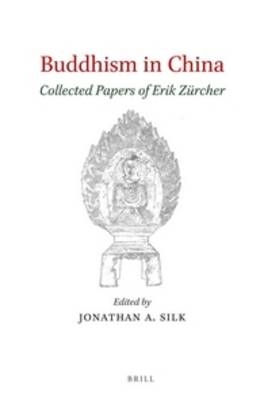 Buddhism in China

Collected Papers of Erik Zürcher

Edited by

JONATHAN A. SILK

BRILL